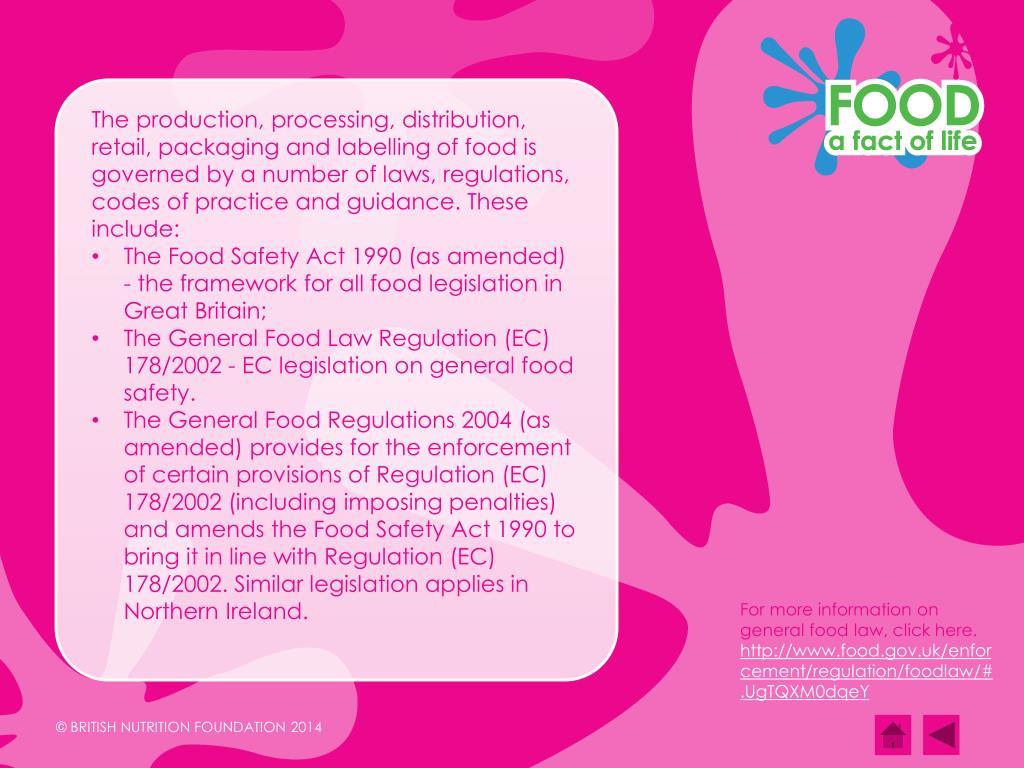 FOOD
a fact of life

The production, processing, distribution, retail, packaging and labelling of food is governed by a number of laws, regulations, codes of practice and guidance. These include:
• The Food Safety Act 1990 (as amended) - the framework for all food legislation in Great Britain;
• The General Food Law Regulation (EC) 178/2002 - EC legislation on general food safety.
• The General Food Regulations 2004 (as amended) provides for the enforcement of certain provisions of Regulation (EC) 178/2002 (including imposing penalties) and amends the Food Safety Act 1990 to bring it in line with Regulation (EC) 178/2002. Similar legislation applies in Northern Ireland.

For more information on general food law, click here. http://www.food.gov.uk/enforcement/regulation/foodlaw/#.UgTQXM0dqeY

© BRITISH NUTRITION FOUNDATION 2014